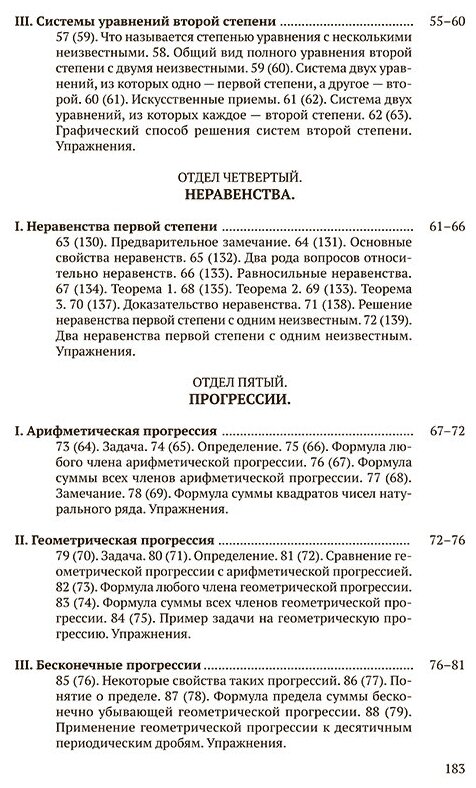 III. Системы уравнений второй степени ........................................ 55–60
57 (59). Что называется степенью уравнения с несколькими неизвестными. 58. Общий вид полного уравнения второй степени с двумя неизвестными. 59 (60). Система двух уравнений, из которых одно — первой степени, а другое — второй. 60 (61). Искусственные приемы. 61 (62). Система двух уравнений, из которых каждое — второй степени. 62 (63). Графический способ решения систем второй степени. Упражнения.

ОТДЕЛ ЧЕТВЕРТЫЙ.
НЕРАВЕНСТВА.

I. Неравенства первой степени ........................................ 61–66
63 (130). Предварительное замечание. 64 (131). Основные свойства неравенств. 65 (132). Два рода вопросов относительно неравенств. 66 (133). Равносильные неравенства. 67 (134). Теорема 1. 68 (135). Теорема 2. 69 (133). Теорема 3. 70 (137). Доказательство неравенства. 71 (138). Решение неравенства первой степени с одним неизвестным. 72 (139). Два неравенства первой степени с одним неизвестным. Упражнения.

ОТДЕЛ ПЯТЫЙ.
ПРОГРЕССИИ.

I. Арифметическая прогрессия ........................................ 67–72
73 (64). Задача. 74 (65). Определение. 75 (66). Формула любого члена арифметической прогрессии. 76 (67). Формула суммы всех членов арифметической прогрессии. 77 (68). Замечание. 78 (69). Формула суммы квадратов чисел натурального ряда. Упражнения.

II. Геометрическая прогрессия ........................................ 72–76
79 (70). Задача. 80 (71). Определение. 81 (72). Сравнение геометрической прогрессии с арифметической прогрессией. 82 (73). Формула любого члена геометрической прогрессии. 83 (74). Формула суммы всех членов геометрической прогрессии. 84 (75). Пример задачи на геометрическую прогрессию. Упражнения.

III. Бесконечные прогрессии ........................................ 76–81
85 (76). Некоторые свойства таких прогрессий. 86 (77). Понятие о пределе. 87 (78). Формула предела суммы бесконечно убывающей геометрической прогрессии. 88 (79). Применение геометрической прогрессии к десятичным периодическим дробям. Упражнения.

183